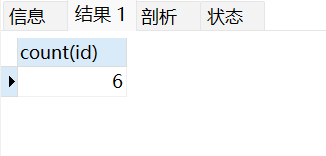 信息 结果 1 剖析 状态

| count(id) |
|---|
| 6 |